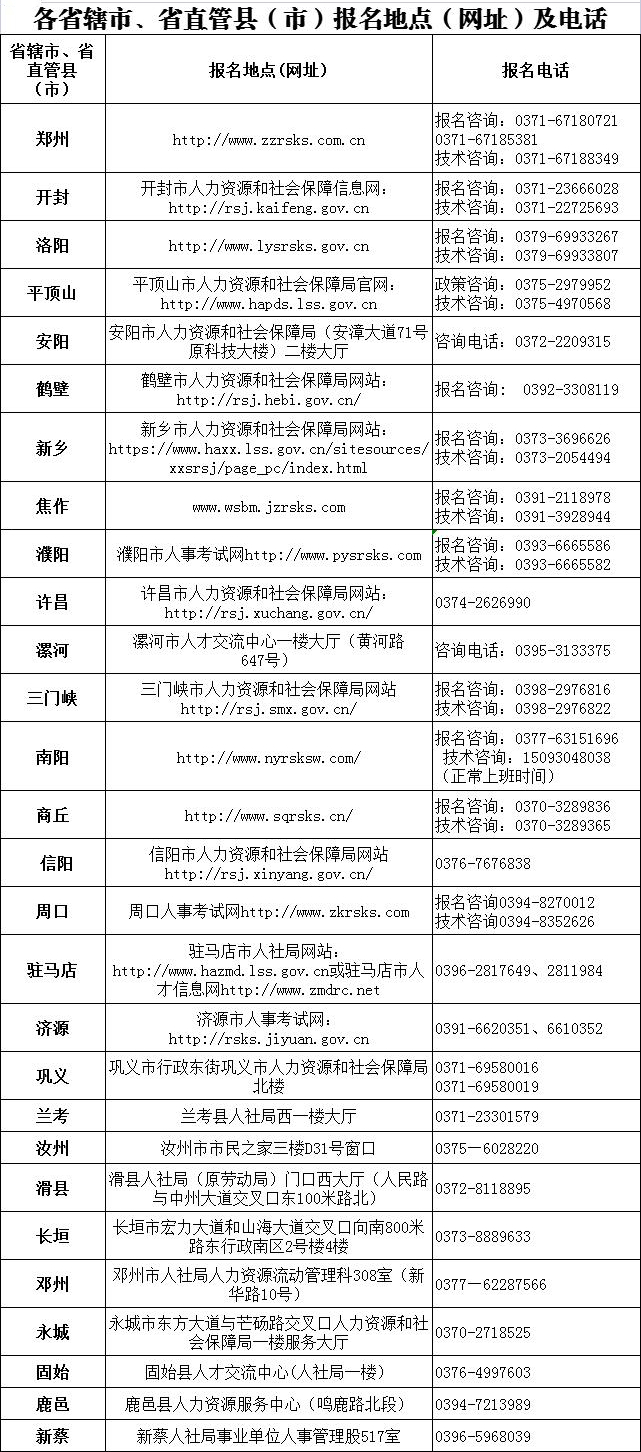 各省辖市、省直管县（市）报名地点（网址）及电话

| 省辖市、省直管县（市） | 报名地点（网址） | 报名电话 |
|---|---|---|
| 郑州 | http://www.zzrsks.com.cn | 报名咨询：0371-67180721 0371-67185381 技术咨询：0371-67188349 |
| 开封 | 开封市人力资源和社会保障信息网：http://rsj.kaifeng.gov.cn | 报名咨询：0371-23666028 技术咨询：0371-22725693 |
| 洛阳 | http://www.lysrsks.gov.cn | 报名咨询：0379-69933267 技术咨询：0379-69933807 |
| 平顶山 | 平顶山市人力资源和社会保障局官网：http://www.hapds.lss.gov.cn | 政策咨询：0375-2979952 技术咨询：0375-4970568 |
| 安阳 | 安阳市人力资源和社会保障局（安漳大道71号原科技大楼）二楼大厅 | 咨询电话：0372-2209315 |
| 鹤壁 | 鹤壁市人力资源和社会保障局网站：http://rsj.hebi.gov.cn/ | 报名咨询： 0392-3308119 |
| 新乡 | 新乡市人力资源和社会保障局网站：https://www.haxx.lss.gov.cn/sitesources/xxsrsj/page_pc/index.html | 报名咨询：0373-3696626 技术咨询：0373-2054494 |
| 焦作 | www.wsbm.jzrsks.com | 报名咨询：0391-2118978 技术咨询：0391-3928944 |
| 濮阳 | 濮阳市人事考试网http://www.pysrsks.com | 报名咨询：0393-6665586 技术咨询：0393-6665582 |
| 许昌 | 许昌市人力资源和社会保障局网站：http://rsj.xuchang.gov.cn/ | 0374-2626990 |
| 漯河 | 漯河市人才交流中心一楼大厅（黄河路647号） | 咨询电话：0395-3133375 |
| 三门峡 | 三门峡市人力资源和社会保障局网站 http://rsj.smx.gov.cn/ | 报名咨询：0398-2976816 技术咨询：0398-2976822 |
| 南阳 | http://www.nyrsksw.com/ | 报名咨询：0377-63151696 技术咨询：15093048038（正常上班时间） |
| 商丘 | http://www.sqrsks.cn/ | 报名咨询：0370-3289836 技术咨询：0370-3289365 |
| 信阳 | 信阳市人力资源和社会保障局网站 http://rsj.xinyang.gov.cn/ | 0376-7676838 |
| 周口 | 周口人事考试网http://www.zkrsks.com | 报名咨询0394-8270012 技术咨询0394-8352626 |
| 驻马店 | 驻马店市人社局网站：http://www.hazmd.lss.gov.cn或驻马店市人才信息网http://www.zmdrc.net | 0396-2817649、2811984 |
| 济源 | 济源市人事考试网：http://rsks.jiyuan.gov.cn | 0391-6620351、6610352 |
| 巩义 | 巩义市行政东街巩义市人力资源和社会保障局北楼 | 0371-69580016 0371-69580019 |
| 兰考 | 兰考县人社局西一楼大厅 | 0371-23301579 |
| 汝州 | 汝州市市民之家三楼D31号窗口 | 0375—6028220 |
| 滑县 | 滑县人社局（原劳动局）门口西大厅（人民路与中州大道交叉口东100米路北） | 0372-8118895 |
| 长垣 | 长垣市宏力大道和山海大道交叉口向南800米路东行政南区2号楼4楼 | 0373-8889633 |
| 邓州 | 邓州市人社局人力资源流动管理科308室（新华路10号） | 0377—62287566 |
| 永城 | 永城市东方大道与芒砀路交叉口人力资源和社会保障局一楼服务大厅 | 0370-2718525 |
| 固始 | 固始县人才交流中心(人社局一楼） | 0376-4997603 |
| 鹿邑 | 鹿邑县人力资源服务中心（鸣鹿路北段） | 0394-7213989 |
| 新蔡 | 新蔡人社局事业单位人事管理股517室 | 0396-5968039 |